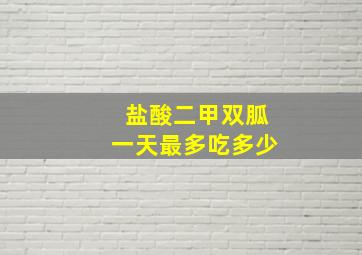 盐酸二甲双胍
一天最多吃多少